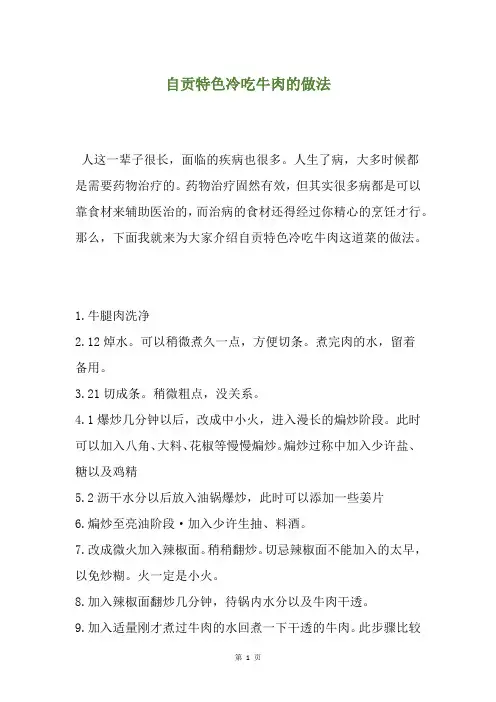 自贡特色冷吃牛肉的做法

人这一辈子很长，面临的疾病也很多。人生了病，大多时候都是需要药物治疗的。药物治疗固然有效，但其实很多病都是可以靠食材来辅助医治的，而治病的食材还得经过你精心的烹饪才行。那么，下面我就来为大家介绍自贡特色冷吃牛肉这道菜的做法。

1.牛腿肉洗净

2.12 焯水。可以稍微煮久一点，方便切条。煮完肉的水，留着备用。

3.21 切成条。稍微粗点，没关系。

4.1 爆炒几分钟以后，改成中小火，进入漫长的煸炒阶段。此时可以加入八角、大料、花椒等慢慢煸炒。煸炒过称中加入少许盐、糖以及鸡精

5.2 沥干水分以后放入油锅爆炒，此时可以添加一些姜片

6.煸炒至亮油阶段·加入少许生抽、料酒。

7.改成微火加入辣椒面。稍稍翻炒。切忌辣椒面不能加入的太早，以免炒糊。火一定是小火。

8.加入辣椒面翻炒几分钟，待锅内水分以及牛肉干透。

9.加入适量刚才煮过牛肉的水回煮一下干透的牛肉。此步骤比较

第 1 页